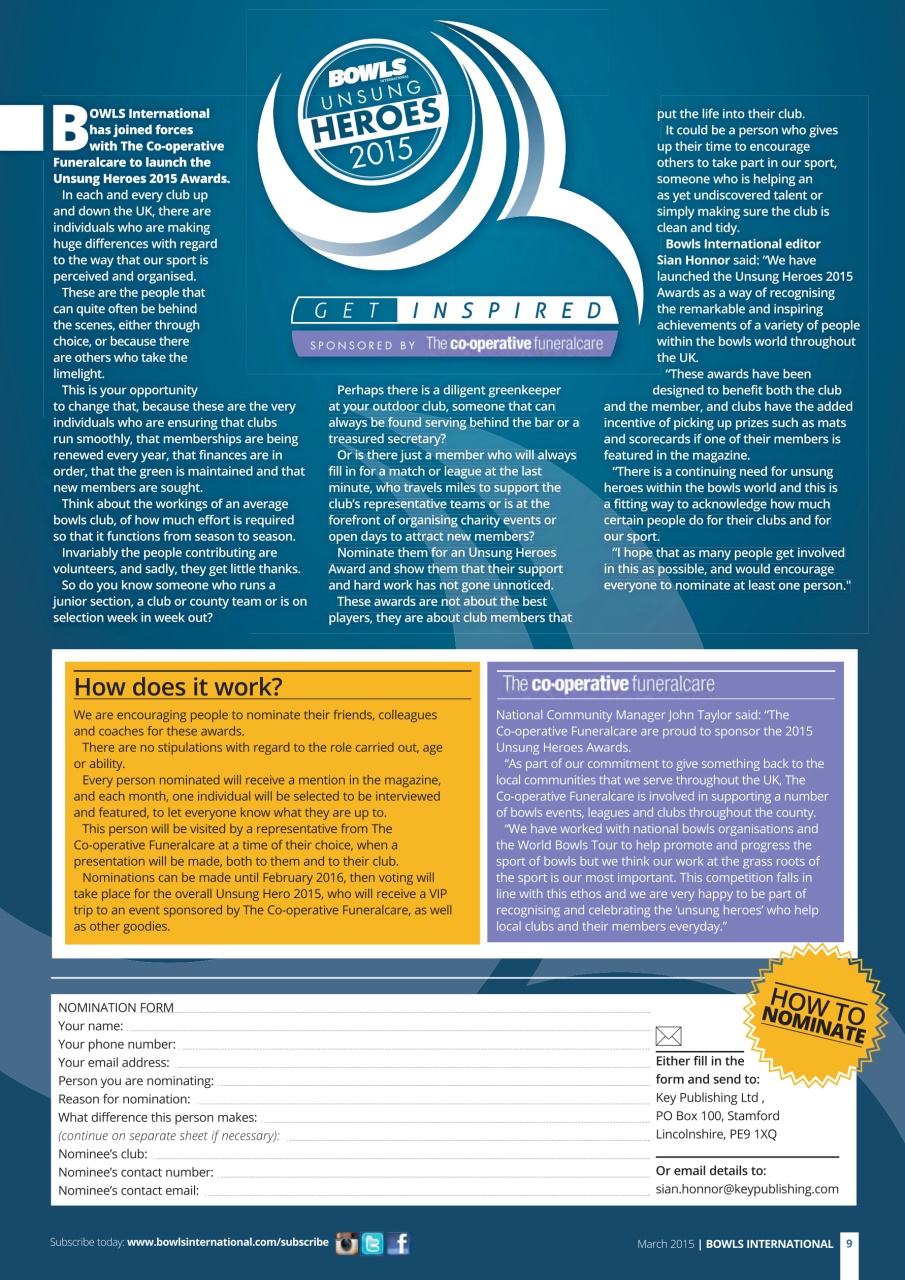 BOWLS INTERNATIONAL
UNSUNG
HEROES
2015

GET INSPIRED
SPONSORED BY The co-operative funeralcare

BOWLS International has joined forces with The Co-operative Funeralcare to launch the Unsung Heroes 2015 Awards.

In each and every club up and down the UK, there are individuals who are making huge differences with regard to the way that our sport is perceived and organised.

These are the people that can quite often be behind the scenes, either through choice, or because there are others who take the limelight.

This is your opportunity to change that, because these are the very individuals who are ensuring that clubs run smoothly, that memberships are being renewed every year, that finances are in order, that the green is maintained and that new members are sought.

Think about the workings of an average bowls club, of how much effort is required so that it functions from season to season.

Invariably the people contributing are volunteers, and sadly, they get little thanks.

So do you know someone who runs a junior section, a club or county team or is on selection week in week out?

Perhaps there is a diligent greenkeeper at your outdoor club, someone that can always be found serving behind the bar or a treasured secretary?

Or is there just a member who will always fill in for a match or league at the last minute, who travels miles to support the club's representative teams or is at the forefront of organising charity events or open days to attract new members?

Nominate them for an Unsung Heroes Award and show them that their support and hard work has not gone unnoticed.

These awards are not about the best players, they are about club members that put the life into their club.

It could be a person who gives up their time to encourage others to take part in our sport, someone who is helping an as yet undiscovered talent or simply making sure the club is clean and tidy.

Bowls International editor Sian Honnor said: "We have launched the Unsung Heroes 2015 Awards as a way of recognising the remarkable and inspiring achievements of a variety of people within the bowls world throughout the UK.

"These awards have been designed to benefit both the club and the member, and clubs have the added incentive of picking up prizes such as mats and scorecards if one of their members is featured in the magazine.

"There is a continuing need for unsung heroes within the bowls world and this is a fitting way to acknowledge how much certain people do for their clubs and for our sport.

"I hope that as many people get involved in this as possible, and would encourage everyone to nominate at least one person."

How does it work?

We are encouraging people to nominate their friends, colleagues and coaches for these awards.

There are no stipulations with regard to the role carried out, age or ability.

Every person nominated will receive a mention in the magazine, and each month, one individual will be selected to be interviewed and featured, to let everyone know what they are up to.

This person will be visited by a representative from The Co-operative Funeralcare at a time of their choice, when a presentation will be made, both to them and to their club.

Nominations can be made until February 2016, then voting will take place for the overall Unsung Hero 2015, who will receive a VIP trip to an event sponsored by The Co-operative Funeralcare, as well as other goodies.

The co-operative funeralcare

National Community Manager John Taylor said: "The Co-operative Funeralcare are proud to sponsor the 2015 Unsung Heroes Awards.

"As part of our commitment to give something back to the local communities that we serve throughout the UK, The Co-operative Funeralcare is involved in supporting a number of bowls events, leagues and clubs throughout the county.

"We have worked with national bowls organisations and the World Bowls Tour to help promote and progress the sport of bowls but we think our work at the grass roots of the sport is our most important. This competition falls in line with this ethos and we are very happy to be part of recognising and celebrating the 'unsung heroes' who help local clubs and their members everyday."

HOW TO NOMINATE

NOMINATION FORM
Your name:
Your phone number:
Your email address:
Person you are nominating:
Reason for nomination:
What difference this person makes:
(continue on separate sheet if necessary):
Nominee's club:
Nominee's contact number:
Nominee's contact email:

Either fill in the form and send to:
Key Publishing Ltd ,
PO Box 100, Stamford
Lincolnshire, PE9 1XQ

Or email details to:
sian.honnor@keypublishing.com

Subscribe today: www.bowlsinternational.com/subscribe

March 2015 | BOWLS INTERNATIONAL 9